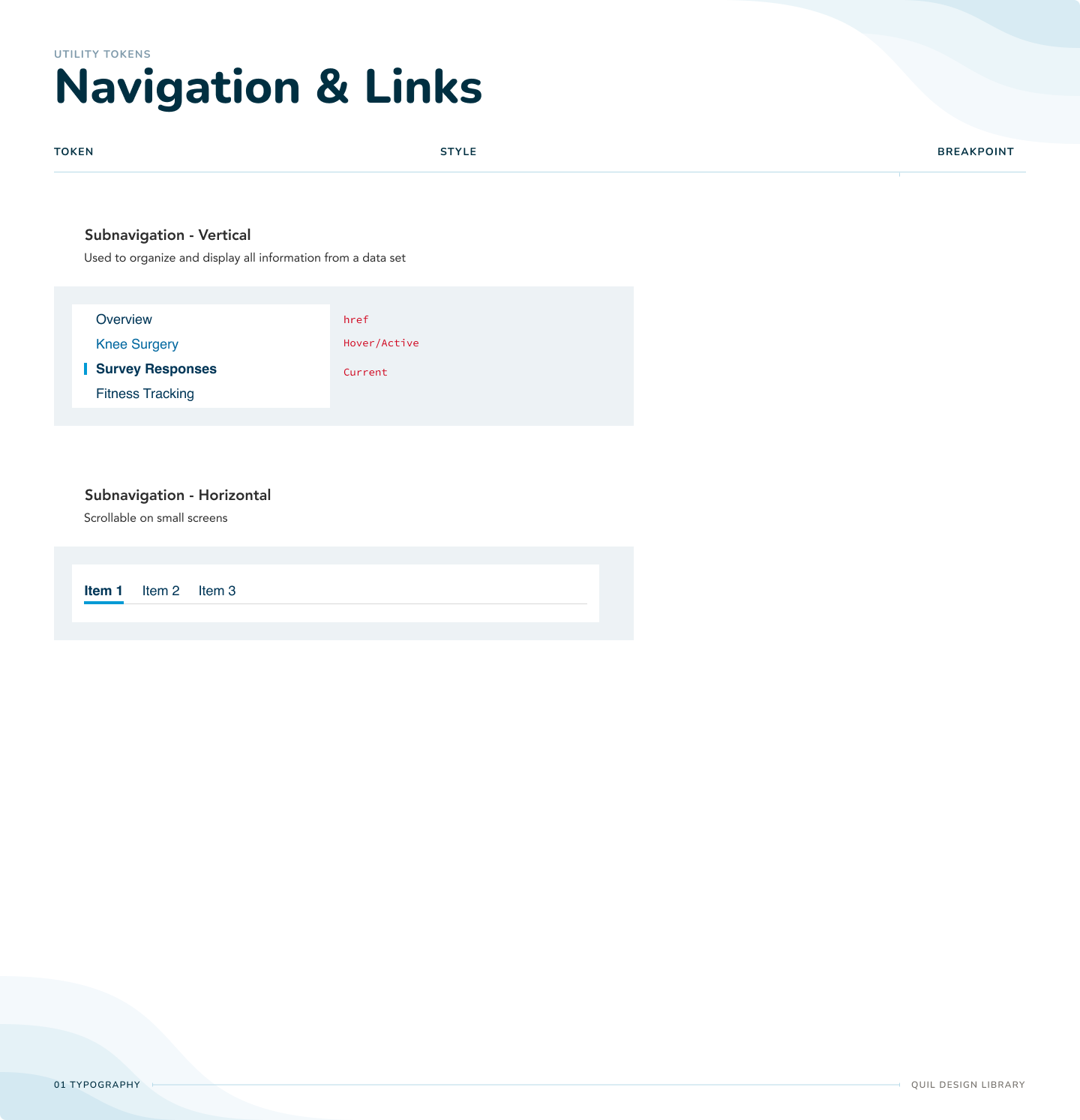 UTILITY TOKENS
Navigation & Links

TOKEN
STYLE
BREAKPOINT

Subnavigation - Vertical
Used to organize and display all information from a data set

Overview
Knee Surgery
Survey Responses
Fitness Tracking

href
Hover/Active
Current

Subnavigation - Horizontal
Scrollable on small screens

Item 1 Item 2 Item 3

01 TYPOGRAPHY
QUIL DESIGN LIBRARY